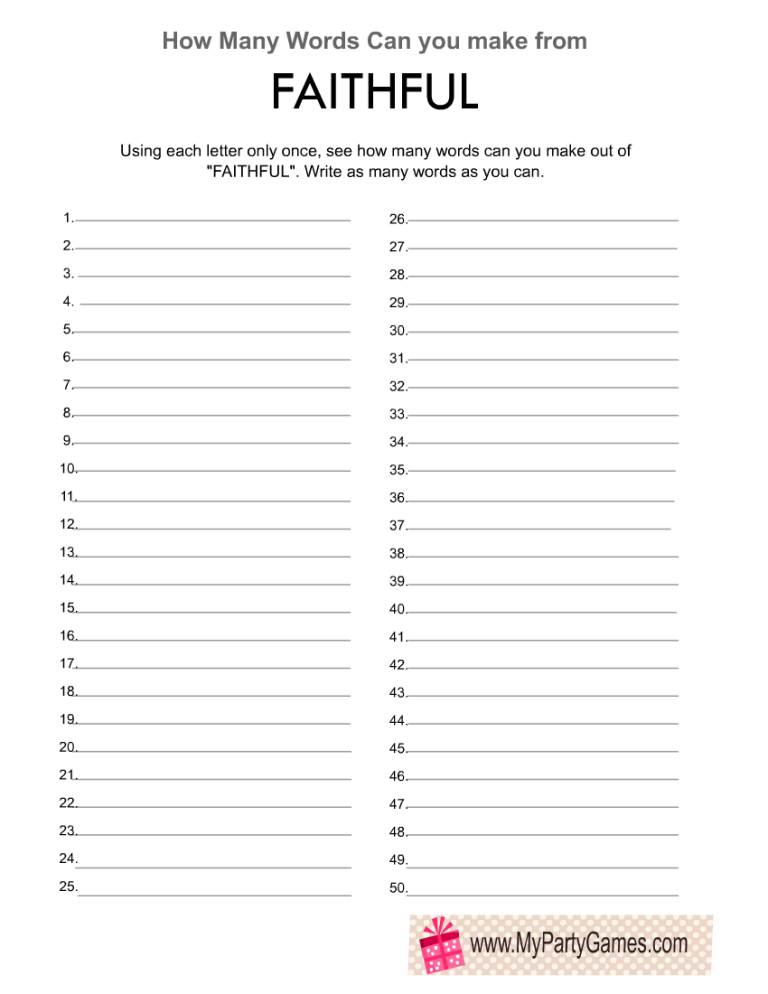 How Many Words Can you make from

FAITHFUL

Using each letter only once, see how many words can you make out of "FAITHFUL". Write as many words as you can.

1.
2.
3.
4.
5.
6.
7.
8.
9.
10.
11.
12.
13.
14.
15.
16.
17.
18.
19.
20.
21.
22.
23.
24.
25.

26.
27.
28.
29.
30.
31.
32.
33.
34.
35.
36.
37.
38.
39.
40.
41.
42.
43.
44.
45.
46.
47.
48.
49.
50.

www.MyPartyGames.com